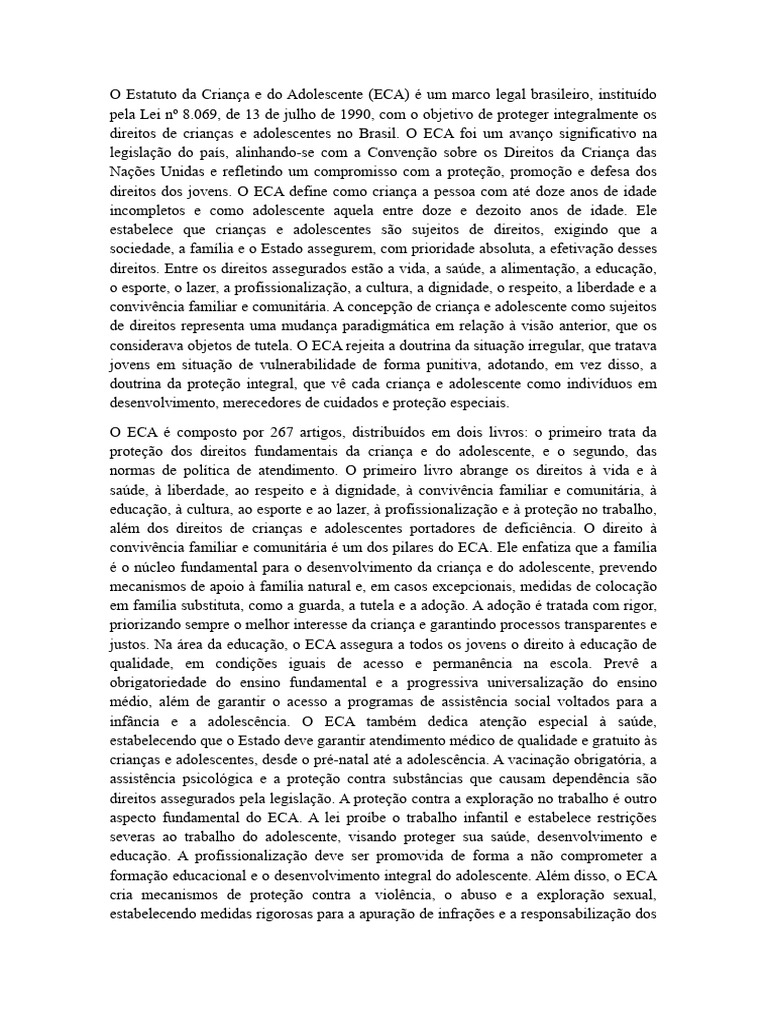 O Estatuto da Criança e do Adolescente (ECA) é um marco legal brasileiro, instituído pela Lei nº 8.069, de 13 de julho de 1990, com o objetivo de proteger integralmente os direitos de crianças e adolescentes no Brasil. O ECA foi um avanço significativo na legislação do país, alinhando-se com a Convenção sobre os Direitos da Criança das Nações Unidas e refletindo um compromisso com a proteção, promoção e defesa dos direitos dos jovens. O ECA define como criança a pessoa com até doze anos de idade incompletos e como adolescente aquela entre doze e dezoito anos de idade. Ele estabelece que crianças e adolescentes são sujeitos de direitos, exigindo que a sociedade, a família e o Estado assegurem, com prioridade absoluta, a efetivação desses direitos. Entre os direitos assegurados estão a vida, a saúde, a alimentação, a educação, o esporte, o lazer, a profissionalização, a cultura, a dignidade, o respeito, a liberdade e a convivência familiar e comunitária. A concepção de criança e adolescente como sujeitos de direitos representa uma mudança paradigmática em relação à visão anterior, que os considerava objetos de tutela. O ECA rejeita a doutrina da situação irregular, que tratava jovens em situação de vulnerabilidade de forma punitiva, adotando, em vez disso, a doutrina da proteção integral, que vê cada criança e adolescente como indivíduos em desenvolvimento, merecedores de cuidados e proteção especiais.

O ECA é composto por 267 artigos, distribuídos em dois livros: o primeiro trata da proteção dos direitos fundamentais da criança e do adolescente, e o segundo, das normas de política de atendimento. O primeiro livro abrange os direitos à vida e à saúde, à liberdade, ao respeito e à dignidade, à convivência familiar e comunitária, à educação, à cultura, ao esporte e ao lazer, à profissionalização e à proteção no trabalho, além dos direitos de crianças e adolescentes portadores de deficiência. O direito à convivência familiar e comunitária é um dos pilares do ECA. Ele enfatiza que a família é o núcleo fundamental para o desenvolvimento da criança e do adolescente, prevendo mecanismos de apoio à família natural e, em casos excepcionais, medidas de colocação em família substituta, como a guarda, a tutela e a adoção. A adoção é tratada com rigor, priorizando sempre o melhor interesse da criança e garantindo processos transparentes e justos. Na área da educação, o ECA assegura a todos os jovens o direito à educação de qualidade, em condições iguais de acesso e permanência na escola. Prevê a obrigatoriedade do ensino fundamental e a progressiva universalização do ensino médio, além de garantir o acesso a programas de assistência social voltados para a infância e a adolescência. O ECA também dedica atenção especial à saúde, estabelecendo que o Estado deve garantir atendimento médico de qualidade e gratuito às crianças e adolescentes, desde o pré-natal até a adolescência. A vacinação obrigatória, a assistência psicológica e a proteção contra substâncias que causam dependência são direitos assegurados pela legislação. A proteção contra a exploração no trabalho é outro aspecto fundamental do ECA. A lei proíbe o trabalho infantil e estabelece restrições severas ao trabalho do adolescente, visando proteger sua saúde, desenvolvimento e educação. A profissionalização deve ser promovida de forma a não comprometer a formação educacional e o desenvolvimento integral do adolescente. Além disso, o ECA cria mecanismos de proteção contra a violência, o abuso e a exploração sexual, estabelecendo medidas rigorosas para a apuração de infrações e a responsabilização dos